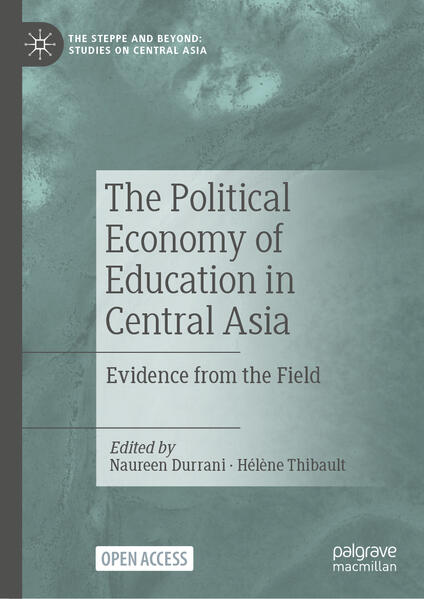 THE STEPPE AND BEYOND: STUDIES ON CENTRAL ASIA

The Political Economy of Education in Central Asia

Evidence from the Field

Edited by
Naureen Durrani · Hélène Thibault

OPEN ACCESS

palgrave macmillan